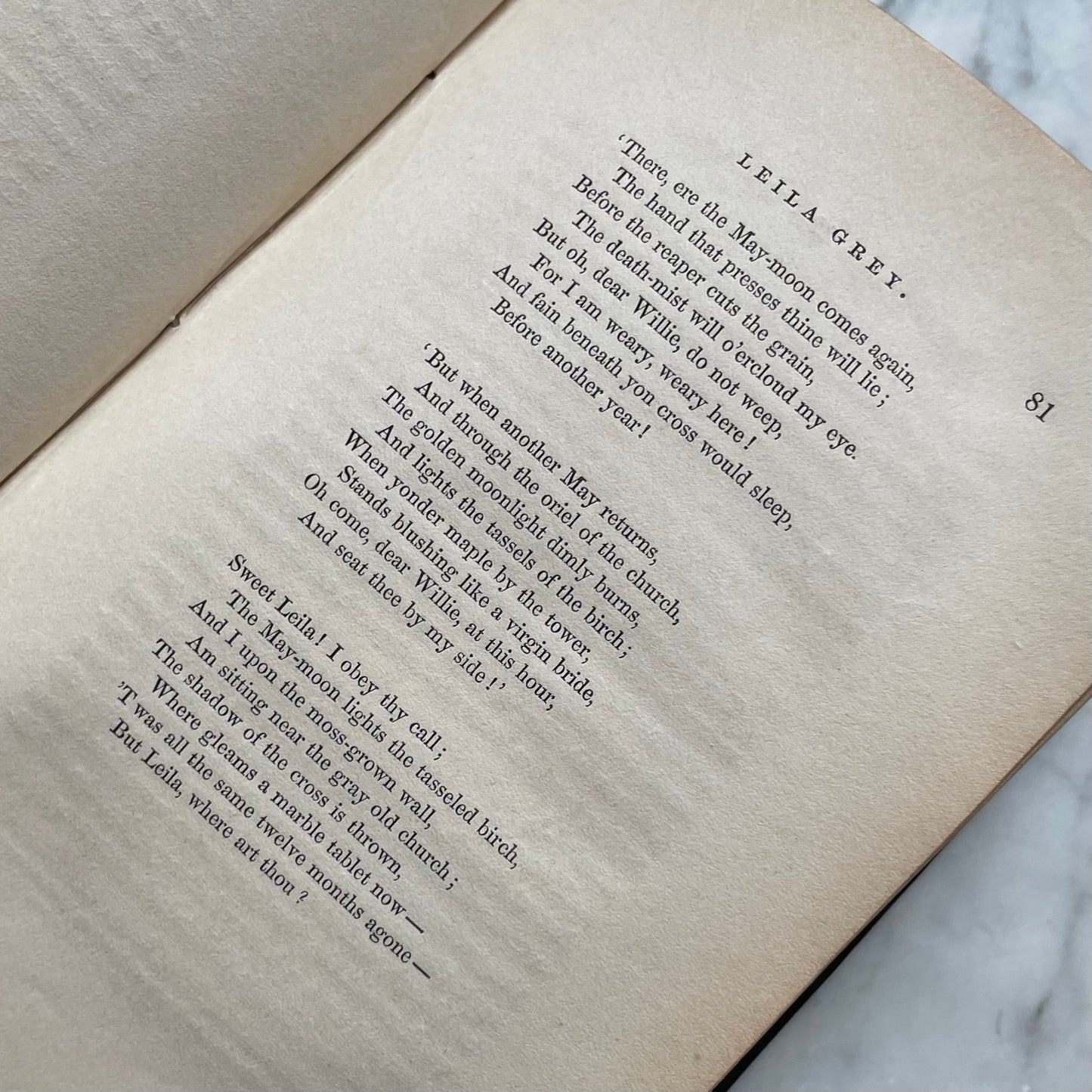 LEILA GREY.

81

'There, ere the May-moon comes again,
The hand that presses thine will lie;
Before the reaper cuts the grain,
The death-mist will o'ercloud my eye.
But oh, dear Willie, do not weep,
For I am weary, weary here!
And fain beneath yon cross would sleep,
Before another year!

'But when another May returns,
And through the oriel of the church,
The golden moonlight dimly burns,
And lights the tassels of the birch;
When yonder maple by the tower,
Stands blushing like a virgin bride,
Oh come, dear Willie, at this hour,
And seat thee by my side!'

Sweet Leila! I obey thy call;
The May-moon lights the tasseled birch,
And I upon the moss-grown wall,
Am sitting near the gray old church;
The shadow of the cross is thrown,
Where gleams a marble tablet now—
'T was all the same twelve months agone—
But Leila, where art thou?